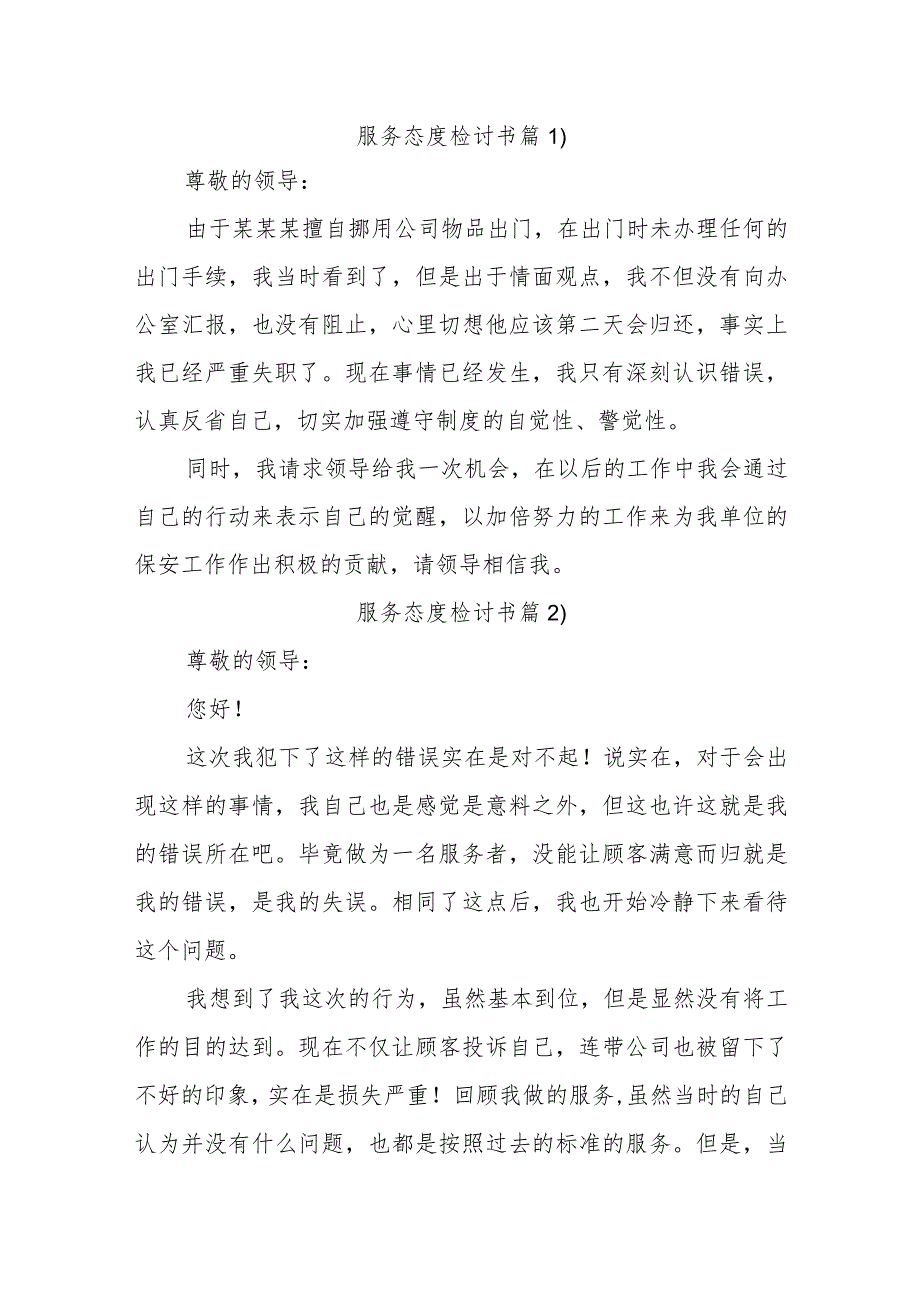 服务态度检讨书篇 1)

尊敬的领导：

由于某某某擅自挪用公司物品出门，在出门时未办理任何的出门手续，我当时看到了，但是出于情面观点，我不但没有向办公室汇报，也没有阻止，心里切想他应该第二天会归还，事实上我已经严重失职了。现在事情已经发生，我只有深刻认识错误，认真反省自己，切实加强遵守制度的自觉性、警觉性。

同时，我请求领导给我一次机会，在以后的工作中我会通过自己的行动来表示自己的觉醒，以加倍努力的工作来为我单位的保安工作作出积极的贡献，请领导相信我。

服务态度检讨书篇 2)

尊敬的领导：

您好！

这次我犯下了这样的错误实在是对不起！说实在，对于会出现这样的事情，我自己也是感觉是意料之外，但这也许这就是我的错误所在吧。毕竟做为一名服务者，没能让顾客满意而归就是我的错误，是我的失误。相同了这点后，我也开始冷静下来看待这个问题。

我想到了我这次的行为，虽然基本到位，但是显然没有将工作的目的达到。现在不仅让顾客投诉自己，连带公司也被留下了不好的印象，实在是损失严重！回顾我做的服务，虽然当时的自己认为并没有什么问题，也都是按照过去的标准的服务。但是，当